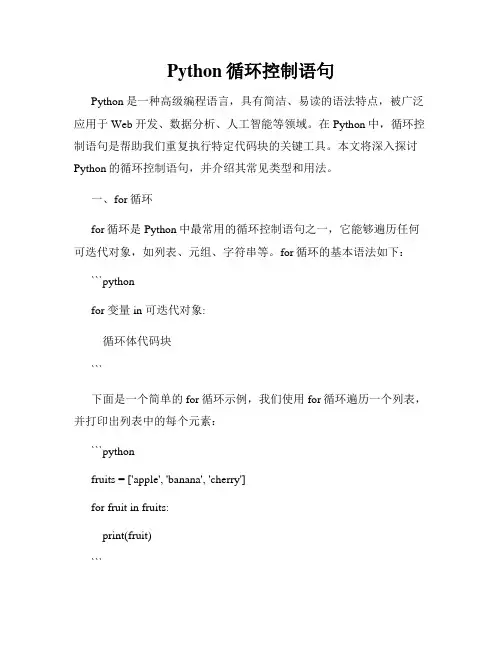 Python 循环控制语句

Python 是一种高级编程语言，具有简洁、易读的语法特点，被广泛应用于 Web 开发、数据分析、人工智能等领域。在 Python 中，循环控制语句是帮助我们重复执行特定代码块的关键工具。本文将深入探讨 Python 的循环控制语句，并介绍其常见类型和用法。

一、for 循环

for 循环是 Python 中最常用的循环控制语句之一，它能够遍历任何可迭代对象，如列表、元组、字符串等。for 循环的基本语法如下：

```python

for 变量 in 可迭代对象:

循环体代码块

```

下面是一个简单的 for 循环示例，我们使用 for 循环遍历一个列表，并打印出列表中的每个元素：

```python

fruits = ['apple', 'banana', 'cherry']

for fruit in fruits:

print(fruit)

```